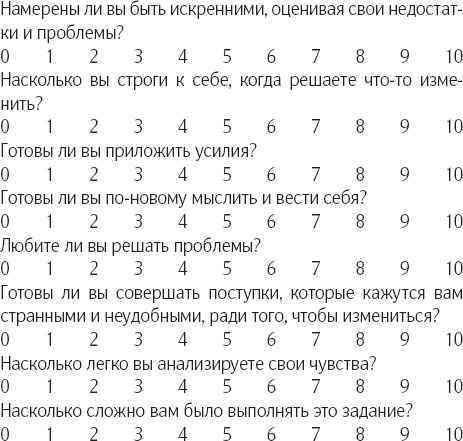 Намерены ли вы быть искренними, оценивая свои недостатки и проблемы?
0 1 2 3 4 5 6 7 8 9 10
Насколько вы строги к себе, когда решаете что-то изменить?
0 1 2 3 4 5 6 7 8 9 10
Готовы ли вы приложить усилия?
0 1 2 3 4 5 6 7 8 9 10
Готовы ли вы по-новому мыслить и вести себя?
0 1 2 3 4 5 6 7 8 9 10
Любите ли вы решать проблемы?
0 1 2 3 4 5 6 7 8 9 10
Готовы ли вы совершать поступки, которые кажутся вам странными и неудобными, ради того, чтобы измениться?
0 1 2 3 4 5 6 7 8 9 10
Насколько легко вы анализируете свои чувства?
0 1 2 3 4 5 6 7 8 9 10
Насколько сложно вам было выполнять это задание?
0 1 2 3 4 5 6 7 8 9 10